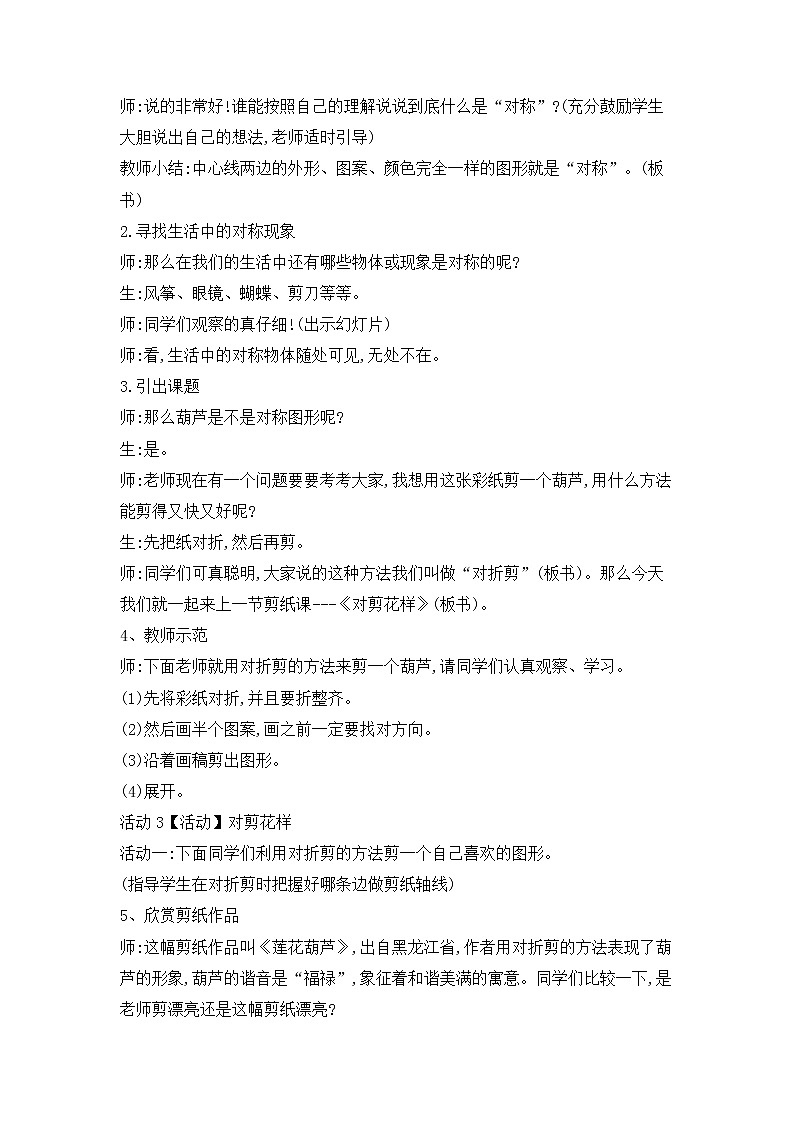 师:说的非常好!谁能按照自己的理解说说到底什么是“对称”?(充分鼓励学生大胆说出自己的想法,老师适时引导)

教师小结:中心线两边的外形、图案、颜色完全一样的图形就是“对称”。(板书)

2.寻找生活中的对称现象

师:那么在我们的生活中还有哪些物体或现象是对称的呢?

生:风筝、眼镜、蝴蝶、剪刀等等。

师:同学们观察的真仔细!(出示幻灯片)

师:看,生活中的对称物体随处可见,无处不在。

3.引出课题

师:那么葫芦是不是对称图形呢?

生:是。

师:老师现在有一个问题要要考考大家,我想用这张彩纸剪一个葫芦,用什么方法能剪得又快又好呢?

生:先把纸对折,然后再剪。

师:同学们可真聪明,大家说的这种方法我们叫做“对折剪”(板书)。那么今天我们就一起来上一节剪纸课---《对剪花样》(板书)。

4、教师示范

师:下面老师就用对折剪的方法来剪一个葫芦,请同学们认真观察、学习。

(1)先将彩纸对折,并且要折整齐。

(2)然后画半个图案,画之前一定要找对方向。

(3)沿着画稿剪出图形。

(4)展开。

活动 3【活动】对剪花样

活动一:下面同学们利用对折剪的方法剪一个自己喜欢的图形。

(指导学生在对折剪时把握好哪条边做剪纸轴线)

5、欣赏剪纸作品

师:这幅剪纸作品叫《莲花葫芦》,出自黑龙江省,作者用对折剪的方法表现了葫芦的形象,葫芦的谐音是“福禄”,象征着和谐美满的寓意。同学们比较一下,是老师剪漂亮还是这幅剪纸漂亮?